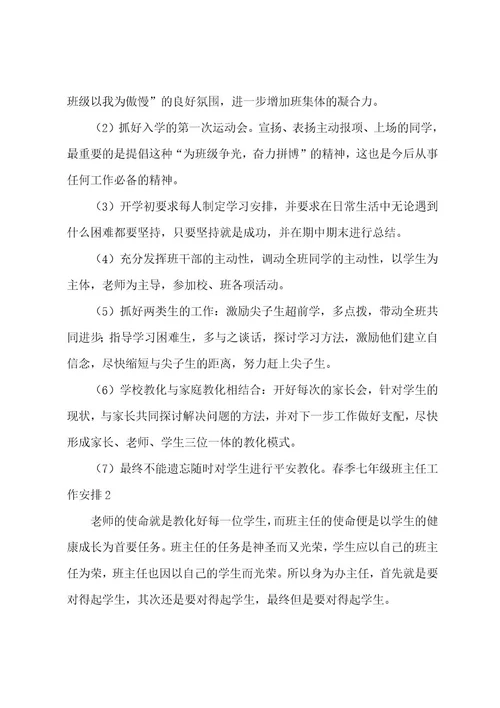 班级以我为傲慢”的良好氛围，进一步增加班集体的凝合力。

（2）抓好入学的第一次运动会。宣扬、表扬主动报项、上场的同学，最重要的是提倡这种“为班级争光，奋力拼博”的精神，这也是今后从事任何工作必备的精神。

（3）开学初要求每人制定学习安排，并要求在日常生活中无论遇到什么困难都要坚持，只要坚持就是成功，并在期中期末进行总结。

（4）充分发挥班干部的主动性，调动全班同学的主动性，以学生为主体，老师为主导，参加校、班各项活动。

（5）抓好两类生的工作：激励尖子生超前学，多点拨，带动全班共同进步；指导学习困难生，多与之谈话，探讨学习方法，激励他们建立自信念，尽快缩短与尖子生的距离，努力赶上尖子生。

（6）学校教化与家庭教化相结合：开好每次的家长会，针对学生的现状，与家长共同探讨解决问题的方法，并对下一步工作做好支配，尽快形成家长、老师、学生三位一体的教化模式。

（7）最终不能遗忘随时对学生进行平安教化。春季七年级班主任工作安排2

老师的使命就是教化好每一位学生，而班主任的使命便是以学生的健康成长为首要任务。班主任的任务是神圣而又光荣，学生应以自己的班主任为荣，班主任也因以自己的学生而光荣。所以身为办主任，首先就是要对得起学生，其次还是要对得起学生，最终但是要对得起学生。